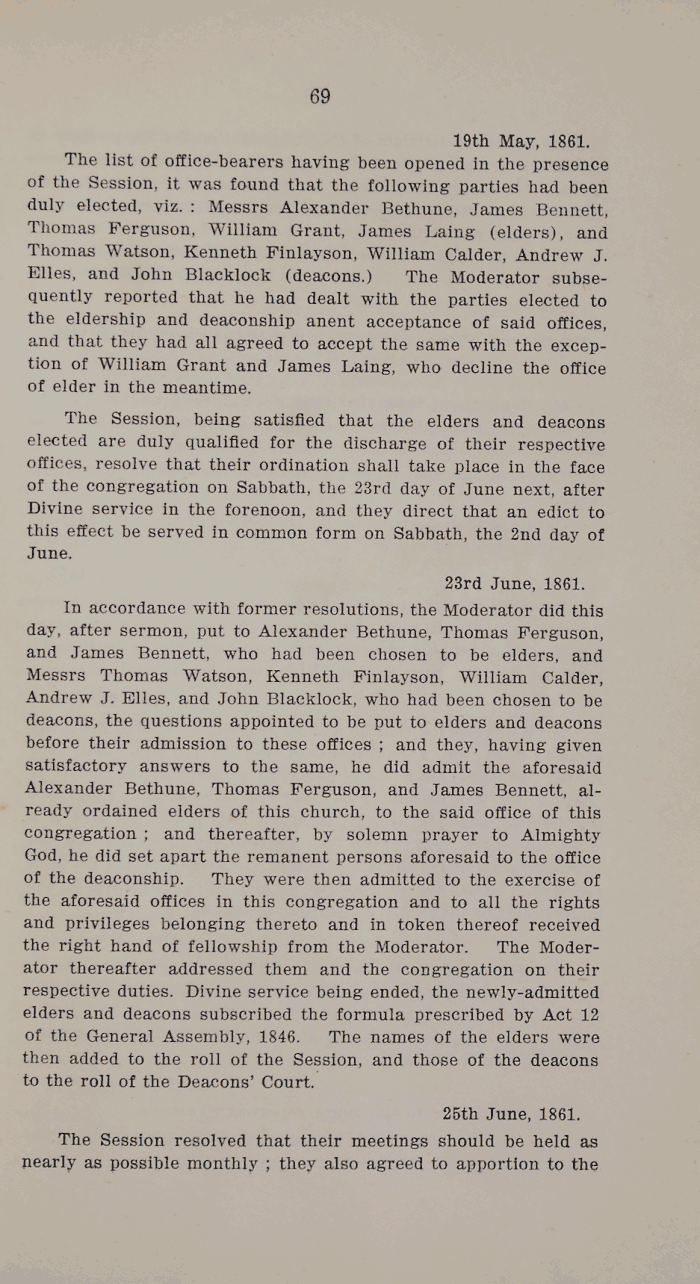 69

19th May, 1861.

The list of office-bearers having been opened in the presence of the Session, it was found that the following parties had been duly elected, viz. : Messrs Alexander Bethune, James Bennett, Thomas Ferguson, William Grant, James Laing (elders), and Thomas Watson, Kenneth Finlayson, William Calder, Andrew J. Elles, and John Blacklock (deacons.) The Moderator subsequently reported that he had dealt with the parties elected to the eldership and deaconship anent acceptance of said offices, and that they had all agreed to accept the same with the exception of William Grant and James Laing, who decline the office of elder in the meantime.

The Session, being satisfied that the elders and deacons elected are duly qualified for the discharge of their respective offices, resolve that their ordination shall take place in the face of the congregation on Sabbath, the 23rd day of June next, after Divine service in the forenoon, and they direct that an edict to this effect be served in common form on Sabbath, the 2nd day of June.

23rd June, 1861.

In accordance with former resolutions, the Moderator did this day, after sermon, put to Alexander Bethune, Thomas Ferguson, and James Bennett, who had been chosen to be elders, and Messrs Thomas Watson, Kenneth Finlayson, William Calder, Andrew J. Elles, and John Blacklock, who had been chosen to be deacons, the questions appointed to be put to elders and deacons before their admission to these offices ; and they, having given satisfactory answers to the same, he did admit the aforesaid Alexander Bethune, Thomas Ferguson, and James Bennett, already ordained elders of this church, to the said office of this congregation ; and thereafter, by solemn prayer to Almighty God, he did set apart the remanent persons aforesaid to the office of the deaconship. They were then admitted to the exercise of the aforesaid offices in this congregation and to all the rights and privileges belonging thereto and in token thereof received the right hand of fellowship from the Moderator. The Moderator thereafter addressed them and the congregation on their respective duties. Divine service being ended, the newly-admitted elders and deacons subscribed the formula prescribed by Act 12 of the General Assembly, 1846. The names of the elders were then added to the roll of the Session, and those of the deacons to the roll of the Deacons' Court.

25th June, 1861.

The Session resolved that their meetings should be held as nearly as possible monthly ; they also agreed to apportion to the